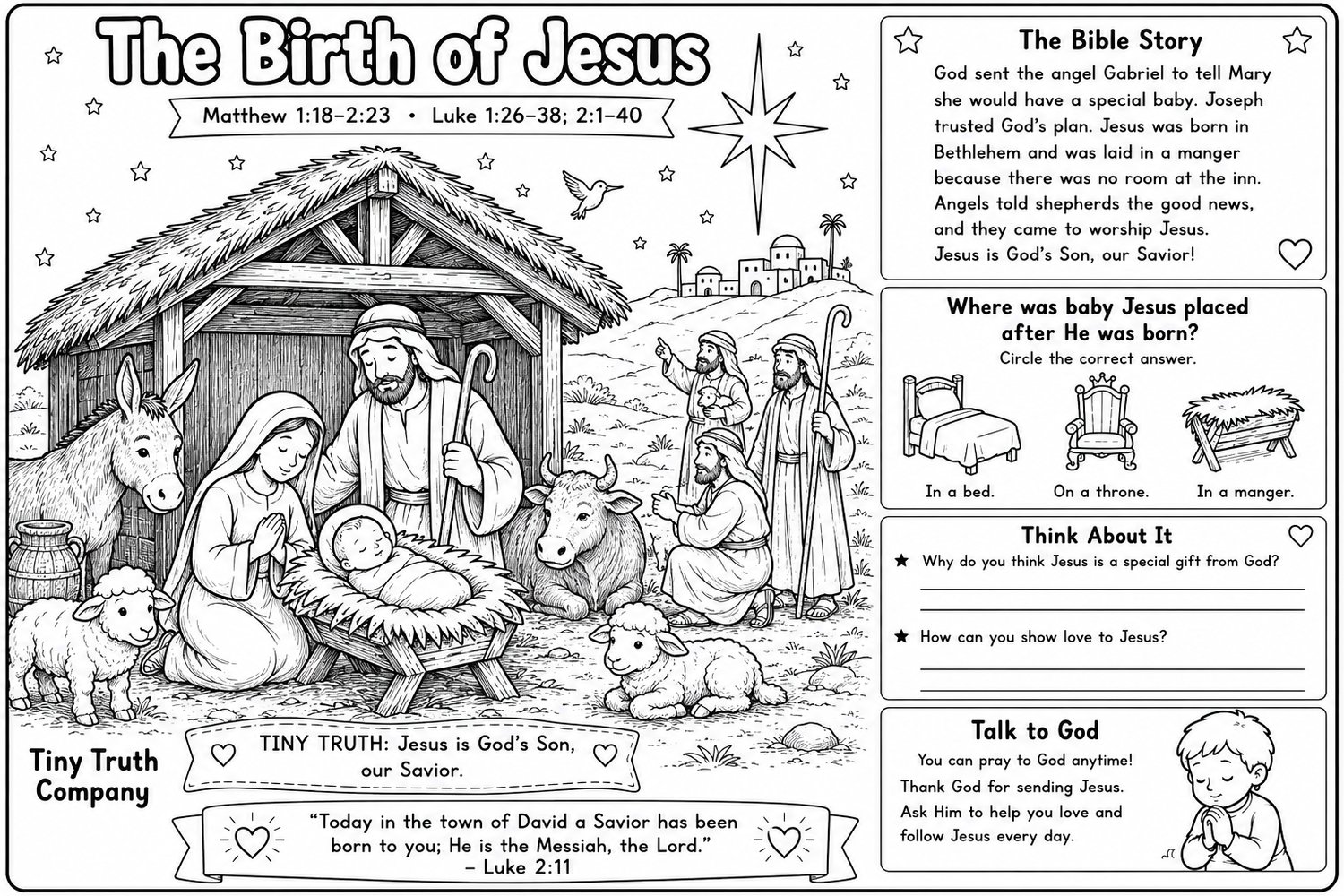 The Birth of Jesus

Matthew 1:18–2:23 • Luke 1:26–38; 2:1–40

Tiny Truth Company

TINY TRUTH: Jesus is God's Son, our Savior.

"Today in the town of David a Savior has been born to you; He is the Messiah, the Lord."
– Luke 2:11

The Bible Story

God sent the angel Gabriel to tell Mary she would have a special baby. Joseph trusted God's plan. Jesus was born in Bethlehem and was laid in a manger because there was no room at the inn. Angels told shepherds the good news, and they came to worship Jesus. Jesus is God's Son, our Savior!

Where was baby Jesus placed after He was born?

Circle the correct answer.

In a bed. On a throne. In a manger.

Think About It

★ Why do you think Jesus is a special gift from God?

★ How can you show love to Jesus?

Talk to God

You can pray to God anytime!

Thank God for sending Jesus. Ask Him to help you love and follow Jesus every day.